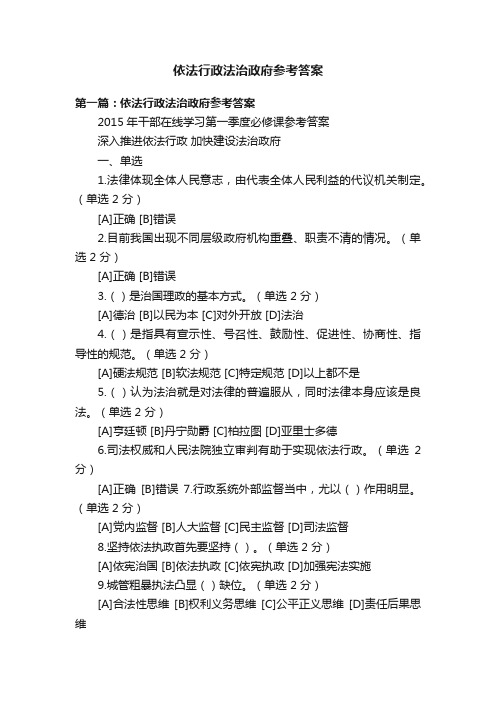 依法行政法治政府参考答案

第一篇：依法行政法治政府参考答案

2015 年干部在线学习第一季度必修课参考答案

深入推进依法行政 加快建设法治政府

一、单选

1.法律体现全体人民意志，由代表全体人民利益的代议机关制定。（单选 2 分）

[A]正确 [B]错误

2.目前我国出现不同层级政府机构重叠、职责不清的情况。（单选 2 分）

[A]正确 [B]错误

3.（ ）是治国理政的基本方式。（单选 2 分）

[A]德治 [B]以民为本 [C]对外开放 [D]法治

4.（ ）是指具有宣示性、号召性、鼓励性、促进性、协商性、指导性的规范。（单选 2 分）

[A]硬法规范 [B]软法规范 [C]特定规范 [D]以上都不是

5.（ ）认为法治就是对法律的普遍服从，同时法律本身应该是良法。（单选 2 分）

[A]亨廷顿 [B]丹宁勋爵 [C]柏拉图 [D]亚里士多德

6.司法权威和人民法院独立审判有助于实现依法行政。（单选 2 分）

[A]正确 [B]错误 7.行政系统外部监督当中，尤以（ ）作用明显。（单选 2 分）

[A]党内监督 [B]人大监督 [C]民主监督 [D]司法监督

8.坚持依法执政首先要坚持（ ）。（单选 2 分）

[A]依宪治国 [B]依法执政 [C]依宪执政 [D]加强宪法实施

9.城管粗暴执法凸显（ ）缺位。（单选 2 分）

[A]合法性思维 [B]权利义务思维 [C]公平正义思维 [D]责任后果思维